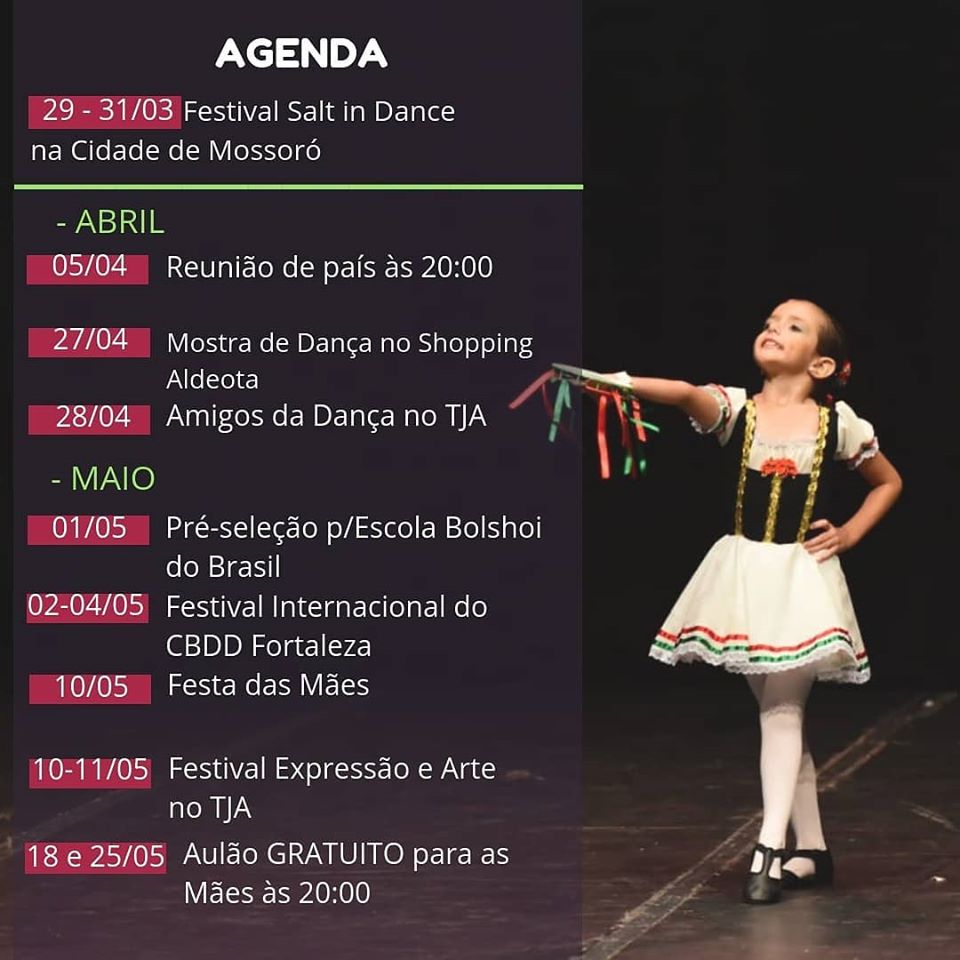 AGENDA

29 - 31/03 Festival Salt in Dance na Cidade de Mossoró

- ABRIL

05/04 Reunião de país às 20:00

27/04 Mostra de Dança no Shopping Aldeota

28/04 Amigos da Dança no TJA

- MAIO

01/05 Pré-seleção p/Escola Bolshoi do Brasil

02-04/05 Festival Internacional do CBDD Fortaleza

10/05 Festa das Mães

10-11/05 Festival Expressão e Arte no TJA

18 e 25/05 Aulão GRATUITO para as Mães às 20:00